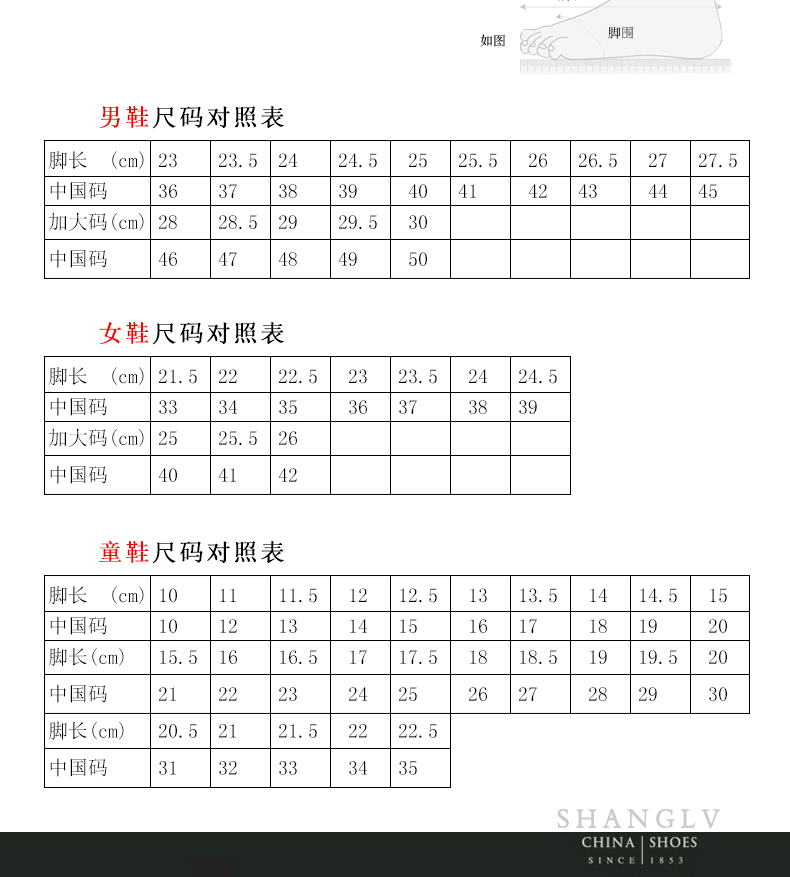 如图 脚围

男鞋尺码对照表

| 脚长 (cm) | 23 | 23.5 | 24 | 24.5 | 25 | 25.5 | 26 | 26.5 | 27 | 27.5 |
|---|---|---|---|---|---|---|---|---|---|---|
| 中国码 | 36 | 37 | 38 | 39 | 40 | 41 | 42 | 43 | 44 | 45 |
| 加大码(cm) | 28 | 28.5 | 29 | 29.5 | 30 | | | | | |
| 中国码 | 46 | 47 | 48 | 49 | 50 | | | | | |

女鞋尺码对照表

| 脚长 (cm) | 21.5 | 22 | 22.5 | 23 | 23.5 | 24 | 24.5 |
|---|---|---|---|---|---|---|---|
| 中国码 | 33 | 34 | 35 | 36 | 37 | 38 | 39 |
| 加大码(cm) | 25 | 25.5 | 26 | | | | |
| 中国码 | 40 | 41 | 42 | | | | |

童鞋尺码对照表

| 脚长 (cm) | 10 | 11 | 11.5 | 12 | 12.5 | 13 | 13.5 | 14 | 14.5 | 15 |
|---|---|---|---|---|---|---|---|---|---|---|
| 中国码 | 10 | 12 | 13 | 14 | 15 | 16 | 17 | 18 | 19 | 20 |
| 脚长(cm) | 15.5 | 16 | 16.5 | 17 | 17.5 | 18 | 18.5 | 19 | 19.5 | 20 |
| 中国码 | 21 | 22 | 23 | 24 | 25 | 26 | 27 | 28 | 29 | 30 |
| 脚长(cm) | 20.5 | 21 | 21.5 | 22 | 22.5 | | | | | |
| 中国码 | 31 | 32 | 33 | 34 | 35 | | | | | |

SHANGLV
CHINA | SHOES
SINCE | 1853